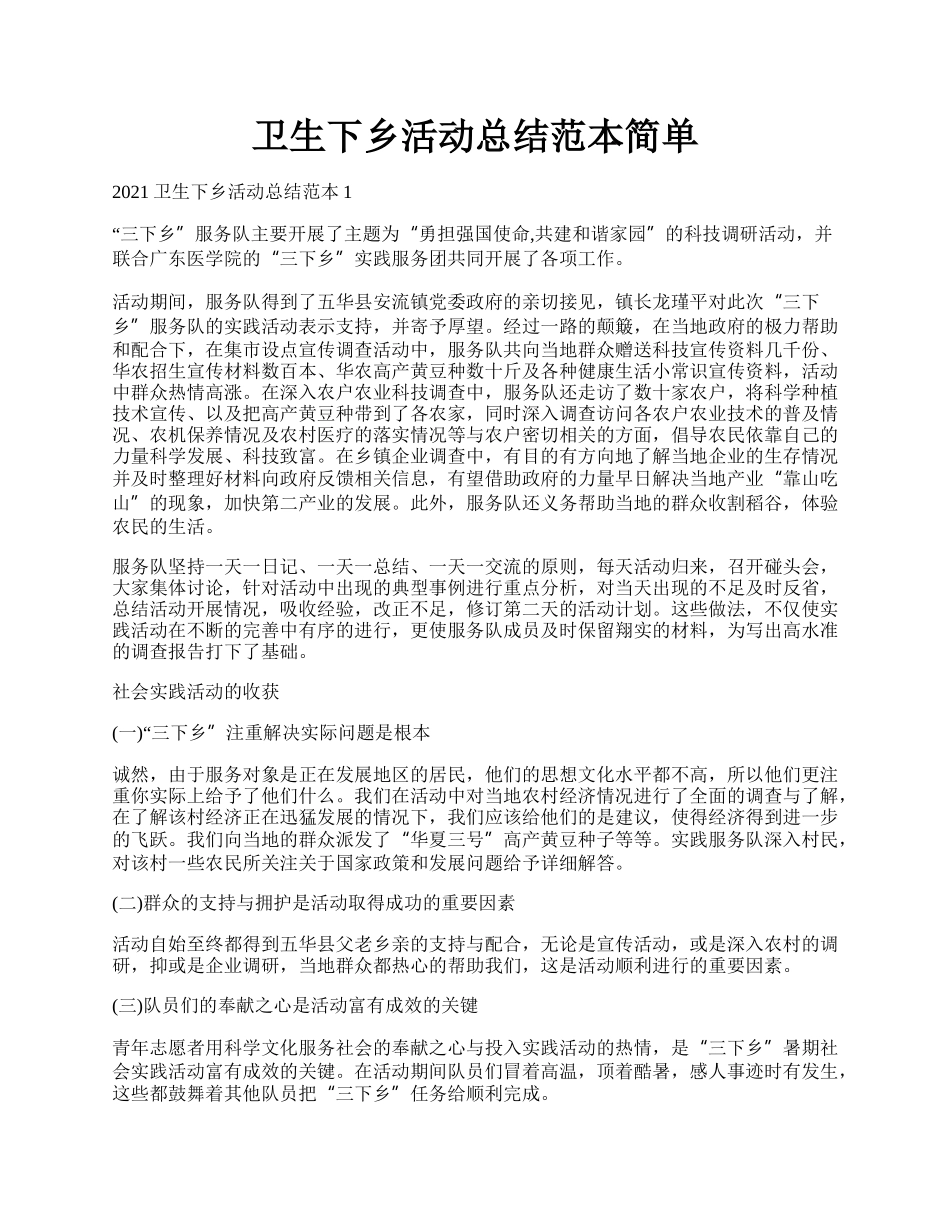 卫生下乡活动总结范本简单

2021 卫生下乡活动总结范本 1

“三下乡”服务队主要开展了主题为“勇担强国使命,共建和谐家园”的科技调研活动，并联合广东医学院的“三下乡”实践服务团共同开展了各项工作。

活动期间，服务队得到了五华县安流镇党委政府的亲切接见，镇长龙瑾平对此次“三下乡”服务队的实践活动表示支持，并寄予厚望。经过一路的颠簸，在当地政府的极力帮助和配合下，在集市设点宣传调查活动中，服务队共向当地群众赠送科技宣传资料几千份、华农招生宣传材料数百本、华农高产黄豆种数十斤及各种健康生活小常识宣传资料，活动中群众热情高涨。在深入农户农业科技调查中，服务队还走访了数十家农户，将科学种植技术宣传、以及把高产黄豆种带到了各农家，同时深入调查访问各农户农业技术的普及情况、农机保养情况及农村医疗的落实情况等与农户密切相关的方面，倡导农民依靠自己的力量科学发展、科技致富。在乡镇企业调查中，有目的有方向地了解当地企业的生存情况并及时整理好材料向政府反馈相关信息，有望借助政府的力量早日解决当地产业“靠山吃山”的现象，加快第二产业的发展。此外，服务队还义务帮助当地的群众收割稻谷，体验农民的生活。

服务队坚持一天一日记、一天一总结、一天一交流的原则，每天活动归来，召开碰头会，大家集体讨论，针对活动中出现的典型事例进行重点分析，对当天出现的不足及时反省，总结活动开展情况，吸收经验，改正不足，修订第二天的活动计划。这些做法，不仅使实践活动在不断的完善中有序的进行，更使服务队成员及时保留翔实的材料，为写出高水准的调查报告打下了基础。

社会实践活动的收获

(一)“三下乡”注重解决实际问题是根本

诚然，由于服务对象是正在发展地区的居民，他们的思想文化水平都不高，所以他们更注重你实际上给予了他们什么。我们在活动中对当地农村经济情况进行了全面的调查与了解，在了解该村经济正在迅猛发展的情况下，我们应该给他们的是建议，使得经济得到进一步的飞跃。我们向当地的群众派发了“华夏三号”高产黄豆种子等等。实践服务队深入村民，对该村一些农民所关注关于国家政策和发展问题给予详细解答。

(二)群众的支持与拥护是活动取得成功的重要因素

活动自始至终都得到五华县父老乡亲的支持与配合，无论是宣传活动，或是深入农村的调研，抑或是企业调研，当地群众都热心的帮助我们，这是活动顺利进行的重要因素。

(三)队员们的奉献之心是活动富有成效的关键

青年志愿者用科学文化服务社会的奉献之心与投入实践活动的热情，是“三下乡”暑期社会实践活动富有成效的关键。在活动期间队员们冒着高温，顶着酷暑，感人事迹时有发生，这些都鼓舞着其他队员把“三下乡”任务给顺利完成。